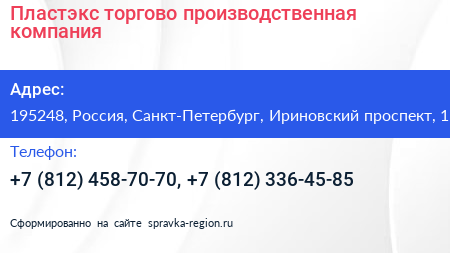 Пластэкс торгово производственная компания

Адрес:

195248, Россия, Санкт-Петербург, Ириновский проспект, 1

Телефон:

+7 (812) 458-70-70, +7 (812) 336-45-85

Сформированно на сайте spravka-region.ru